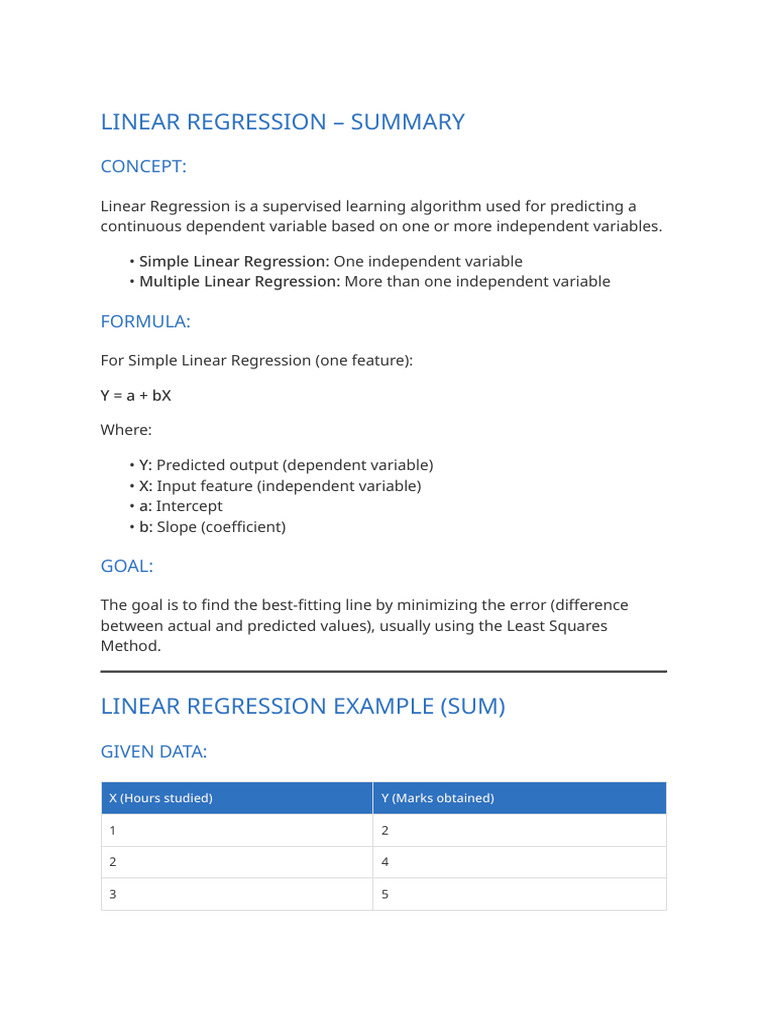 LINEAR REGRESSION – SUMMARY

CONCEPT:

Linear Regression is a supervised learning algorithm used for predicting a continuous dependent variable based on one or more independent variables.

• Simple Linear Regression: One independent variable
• Multiple Linear Regression: More than one independent variable

FORMULA:

For Simple Linear Regression (one feature):

Y = a + bX

Where:

• Y: Predicted output (dependent variable)
• X: Input feature (independent variable)
• a: Intercept
• b: Slope (coefficient)

GOAL:

The goal is to find the best-fitting line by minimizing the error (difference between actual and predicted values), usually using the Least Squares Method.

LINEAR REGRESSION EXAMPLE (SUM)

GIVEN DATA:

| X (Hours studied) | Y (Marks obtained) |
|---|---|
| 1 | 2 |
| 2 | 4 |
| 3 | 5 |